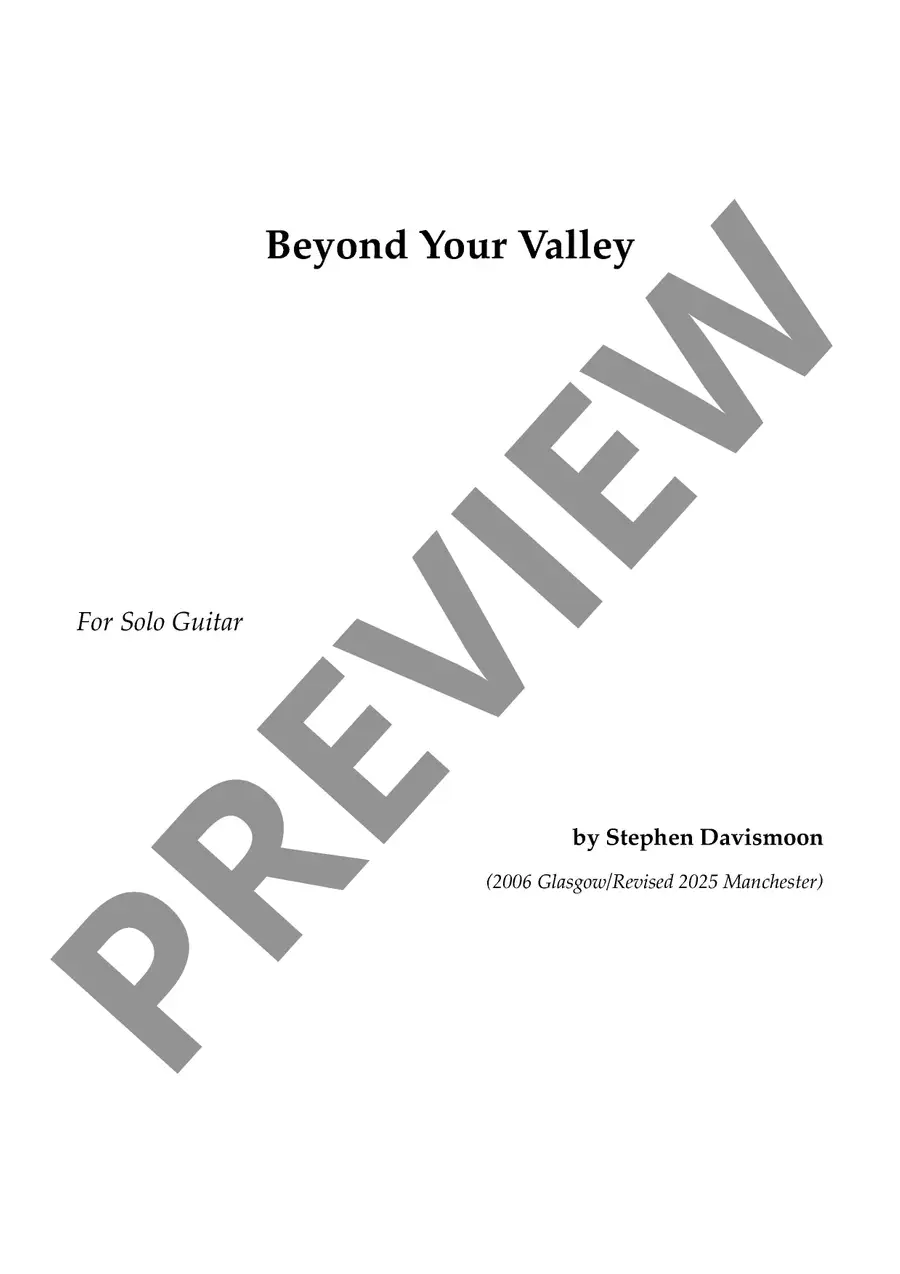 Beyond Your Valley

For Solo Guitar

by Stephen Davismoon

(2006 Glasgow/Revised 2025 Manchester)

PREVIEW